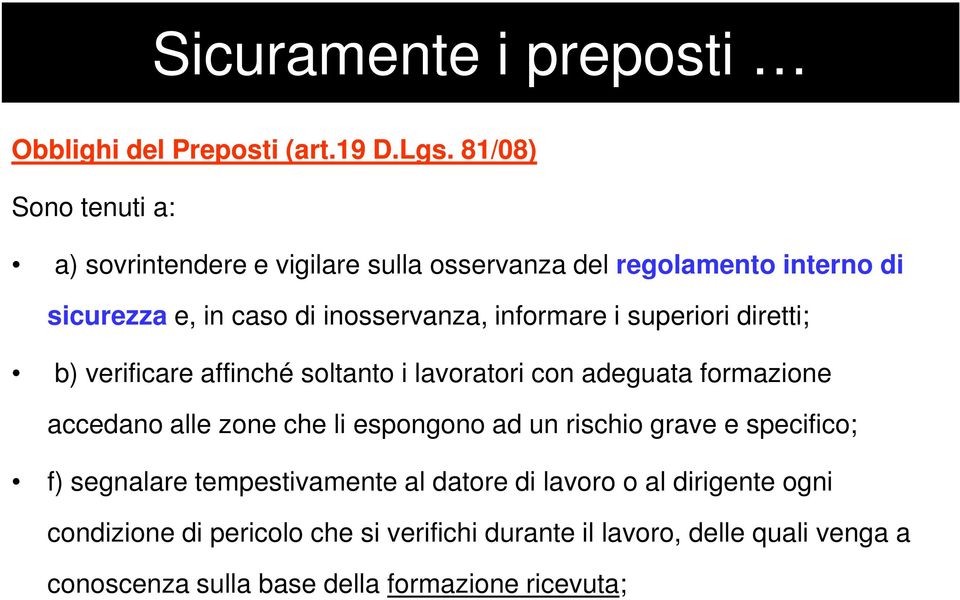 Sicuramente i preposti …

Obblighi del Preposti (art.19 D.Lgs. 81/08)

Sono tenuti a:

• a) sovrintendere e vigilare sulla osservanza del regolamento interno di sicurezza e, in caso di inosservanza, informare i superiori diretti;

• b) verificare affinché soltanto i lavoratori con adeguata formazione accedano alle zone che li espongono ad un rischio grave e specifico;

• f) segnalare tempestivamente al datore di lavoro o al dirigente ogni condizione di pericolo che si verifichi durante il lavoro, delle quali venga a conoscenza sulla base della formazione ricevuta;